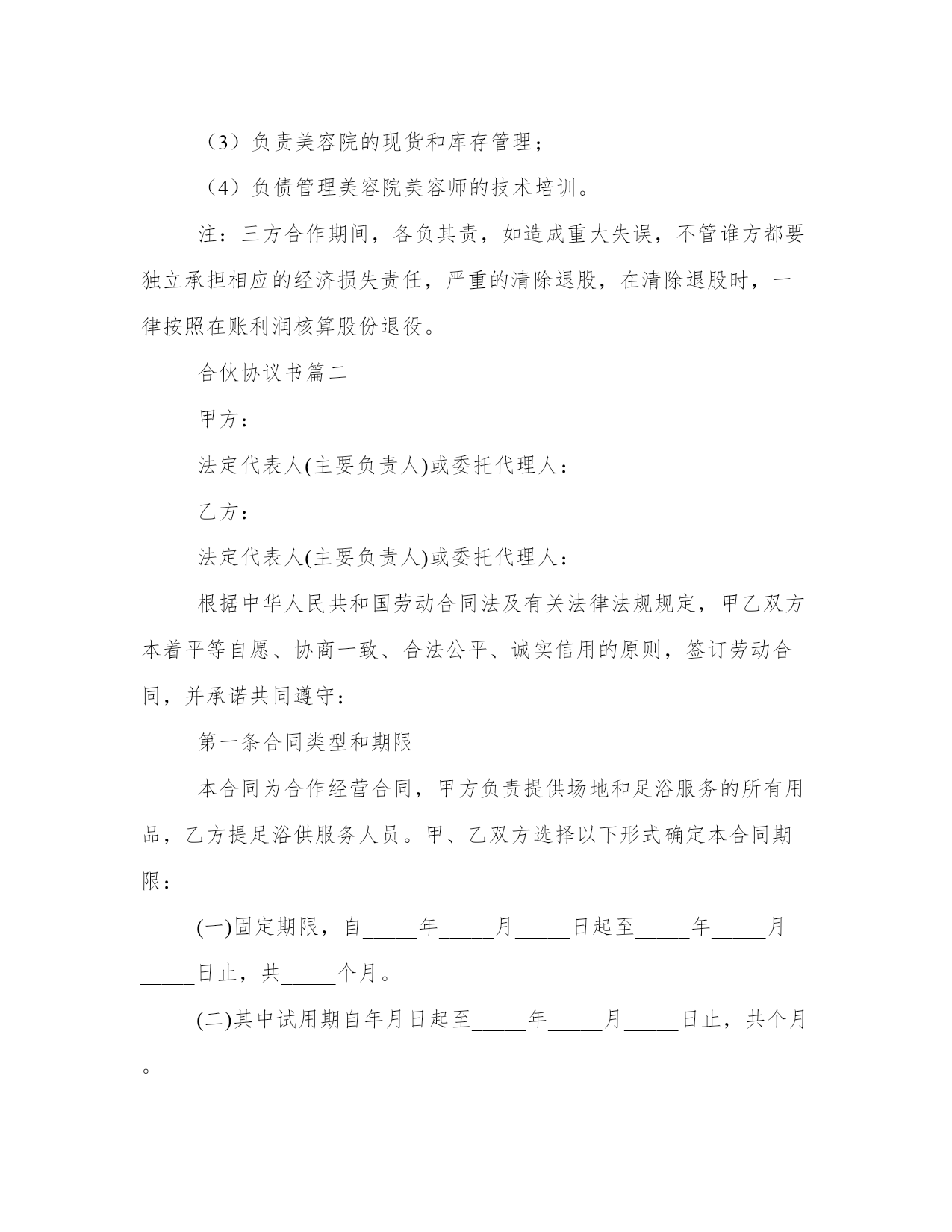 （3）负责美容院的现货和库存管理；

（4）负债管理美容院美容师的技术培训。

注：三方合作期间，各负其责，如造成重大失误，不管谁方都要独立承担相应的经济损失责任，严重的清除退股，在清除退股时，一律按照在账利润核算股份退役。

合伙协议书篇二

甲方：

法定代表人(主要负责人)或委托代理人：

乙方：

法定代表人(主要负责人)或委托代理人：

根据中华人民共和国劳动合同法及有关法律法规规定，甲乙双方本着平等自愿、协商一致、合法公平、诚实信用的原则，签订劳动合同，并承诺共同遵守：

第一条合同类型和期限

本合同为合作经营合同，甲方负责提供场地和足浴服务的所有用品，乙方提足浴供服务人员。甲、乙双方选择以下形式确定本合同期限：

(一)固定期限，自_____年_____月_____日起至_____年_____月_____日止，共_____个月。

(二)其中试用期自年月日起至_____年_____月_____日止，共个月。